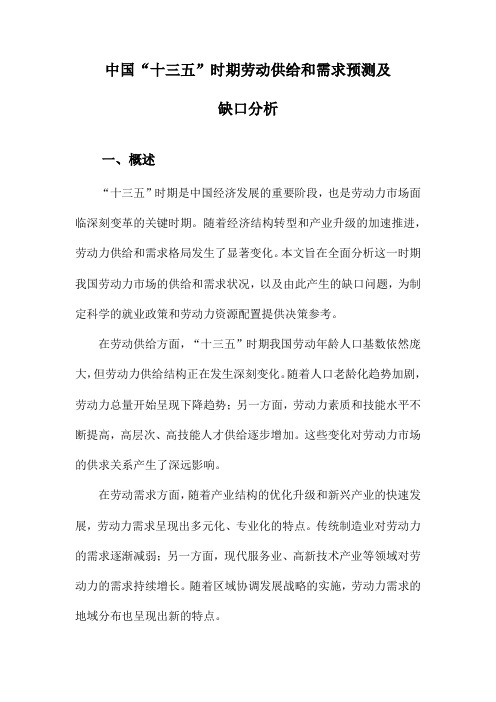 中国“十三五”时期劳动供给和需求预测及缺口分析

一、概述

“十三五”时期是中国经济发展的重要阶段，也是劳动力市场面临深刻变革的关键时期。随着经济结构转型和产业升级的加速推进，劳动力供给和需求格局发生了显著变化。本文旨在全面分析这一时期我国劳动力市场的供给和需求状况，以及由此产生的缺口问题，为制定科学的就业政策和劳动力资源配置提供决策参考。

在劳动供给方面，“十三五”时期我国劳动年龄人口基数依然庞大，但劳动力供给结构正在发生深刻变化。随着人口老龄化趋势加剧，劳动力总量开始呈现下降趋势；另一方面，劳动力素质和技能水平不断提高，高层次、高技能人才供给逐步增加。这些变化对劳动力市场的供求关系产生了深远影响。

在劳动需求方面，随着产业结构的优化升级和新兴产业的快速发展，劳动力需求呈现出多元化、专业化的特点。传统制造业对劳动力的需求逐渐减弱；另一方面，现代服务业、高新技术产业等领域对劳动力的需求持续增长。随着区域协调发展战略的实施，劳动力需求的地域分布也呈现出新的特点。